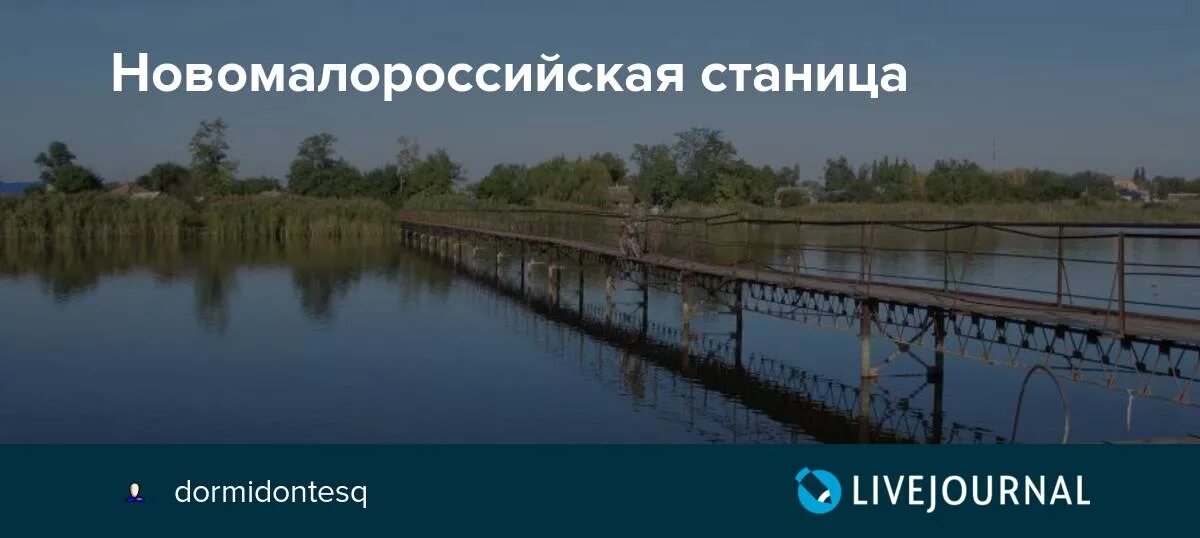 Новомалороссийская станица

dormidontesq

LIVEJOURNAL